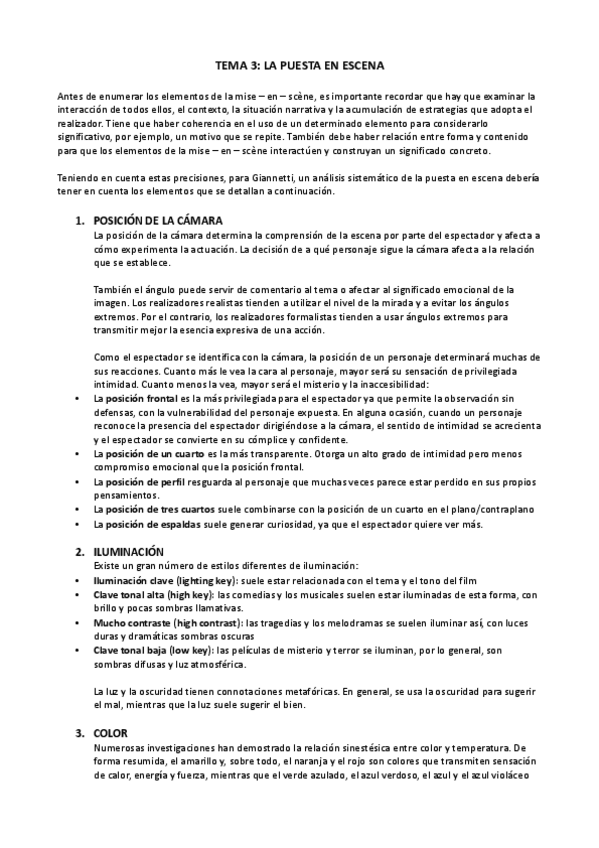 TEMA 3: LA PUESTA EN ESCENA

Antes de enumerar los elementos de la mise – en – scène, es importante recordar que hay que examinar la interacción de todos ellos, el contexto, la situación narrativa y la acumulación de estrategias que adopta el realizador. Tiene que haber coherencia en el uso de un determinado elemento para considerarlo significativo, por ejemplo, un motivo que se repite. También debe haber relación entre forma y contenido para que los elementos de la mise – en – scène interactúen y construyan un significado concreto.

Teniendo en cuenta estas precisiones, para Giannetti, un análisis sistemático de la puesta en escena debería tener en cuenta los elementos que se detallan a continuación.

1. POSICIÓN DE LA CÁMARA
La posición de la cámara determina la comprensión de la escena por parte del espectador y afecta a cómo experimenta la actuación. La decisión de a qué personaje sigue la cámara afecta a la relación que se establece.

También el ángulo puede servir de comentario al tema o afectar al significado emocional de la imagen. Los realizadores realistas tienden a utilizar el nivel de la mirada y a evitar los ángulos extremos. Por el contrario, los realizadores formalistas tienden a usar ángulos extremos para transmitir mejor la esencia expresiva de una acción.

Como el espectador se identifica con la cámara, la posición de un personaje determinará muchas de sus reacciones. Cuanto más le vea la cara al personaje, mayor será su sensación de privilegiada intimidad. Cuanto menos la vea, mayor será el misterio y la inaccesibilidad:
• La posición frontal es la más privilegiada para el espectador ya que permite la observación sin defensas, con la vulnerabilidad del personaje expuesta. En alguna ocasión, cuando un personaje reconoce la presencia del espectador dirigiéndose a la cámara, el sentido de intimidad se acrecienta y el espectador se convierte en su cómplice y confidente.
• La posición de un cuarto es la más transparente. Otorga un alto grado de intimidad pero menos compromiso emocional que la posición frontal.
• La posición de perfil resguarda al personaje que muchas veces parece estar perdido en sus propios pensamientos.
• La posición de tres cuartos suele combinarse con la posición de un cuarto en el plano/contraplano
• La posición de espaldas suele generar curiosidad, ya que el espectador quiere ver más.

2. ILUMINACIÓN
Existe un gran número de estilos diferentes de iluminación:
• Iluminación clave (lighting key): suele estar relacionada con el tema y el tono del film
• Clave tonal alta (high key): las comedias y los musicales suelen estar iluminadas de esta forma, con brillo y pocas sombras llamativas.
• Mucho contraste (high contrast): las tragedias y los melodramas se suelen iluminar así, con luces duras y dramáticas sombras oscuras
• Clave tonal baja (low key): las películas de misterio y terror se iluminan, por lo general, son sombras difusas y luz atmosférica.

La luz y la oscuridad tienen connotaciones metafóricas. En general, se usa la oscuridad para sugerir el mal, mientras que la luz suele sugerir el bien.

3. COLOR
Numerosas investigaciones han demostrado la relación sinestésica entre color y temperatura. De forma resumida, el amarillo y, sobre todo, el naranja y el rojo son colores que transmiten sensación de calor, energía y fuerza, mientras que el verde azulado, el azul verdoso, el azul y el azul violáceo